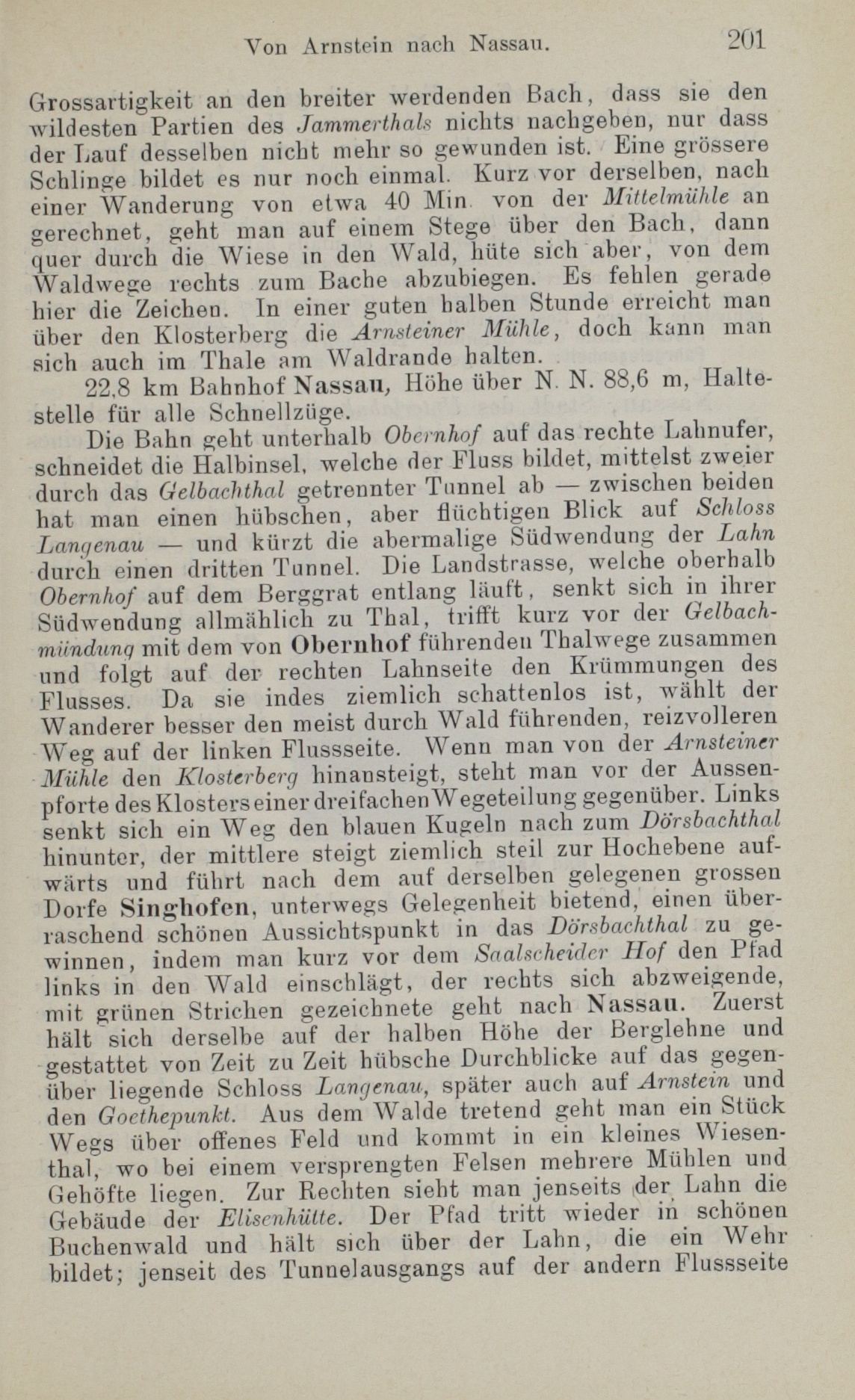 Von Arnstein nach Nassau. 201

Grossartigkeit an den breiter werdenden Bach, dass sie den wildesten Partien des Jammerthals nichts nachgeben, nur dass der Lauf desselben nicht mehr so gewunden ist. Eine grössere Schlinge bildet es nur noch einmal. Kurz vor derselben, nach einer Wanderung von etwa 40 Min. von der Mittelmühle an gerechnet, geht man auf einem Stege über den Bach, dann quer durch die Wiese in den Wald, hüte sich aber, von dem Waldwege rechts zum Bache abzubiegen. Es fehlen gerade hier die Zeichen. In einer guten halben Stunde erreicht man über den Klosterberg die Arnsteiner Mühle, doch kann man sich auch im Thale am Waldrande halten.

22,8 km Bahnhof Nassau, Höhe über N. N. 88,6 m, Haltestelle für alle Schnellzüge.

Die Bahn geht unterhalb Obernhof auf das rechte Lahnufer, schneidet die Halbinsel, welche der Fluss bildet, mittelst zweier durch das Gelbachthal getrennter Tunnel ab — zwischen beiden hat man einen hübschen, aber flüchtigen Blick auf Schloss Langenau — und kürzt die abermalige Südwendung der Lahn durch einen dritten Tunnel. Die Landstrasse, welche oberhalb Obernhof auf dem Berggrat entlang läuft, senkt sich in ihrer Südwendung allmählich zu Thal, trifft kurz vor der Gelbachmündung mit dem von Obernhof führenden Thalwege zusammen und folgt auf der rechten Lahnseite den Krümmungen des Flusses. Da sie indes ziemlich schattenlos ist, wählt der Wanderer besser den meist durch Wald führenden, reizvolleren Weg auf der linken Flussseite. Wenn man von der Arnsteiner Mühle den Klosterberg hinansteigt, steht man vor der Aussenpforte des Klosters einer dreifachen Wegeteilung gegenüber. Links senkt sich ein Weg den blauen Kugeln nach zum Dörsbachthal hinunter, der mittlere steigt ziemlich steil zur Hochebene aufwärts und führt nach dem auf derselben gelegenen grossen Dorfe Singhofen, unterwegs Gelegenheit bietend, einen überraschend schönen Aussichtspunkt in das Dörsbachthal zu gewinnen, indem man kurz vor dem Saalscheider Hof den Pfad links in den Wald einschlägt, der rechts sich abzweigende, mit grünen Strichen gezeichnete geht nach Nassau. Zuerst hält sich derselbe auf der halben Höhe der Berglehne und gestattet von Zeit zu Zeit hübsche Durchblicke auf das gegenüber liegende Schloss Langenau, später auch auf Arnstein und den Goethepunkt. Aus dem Walde tretend geht man ein Stück Wegs über offenes Feld und kommt in ein kleines Wiesenthal, wo bei einem versprengten Felsen mehrere Mühlen und Gehöfte liegen. Zur Rechten sieht man jenseits der Lahn die Gebäude der Elisenhütte. Der Pfad tritt wieder in schönen Buchenwald und hält sich über der Lahn, die ein Wehr bildet; jenseit des Tunnelausgangs auf der andern Flussseite